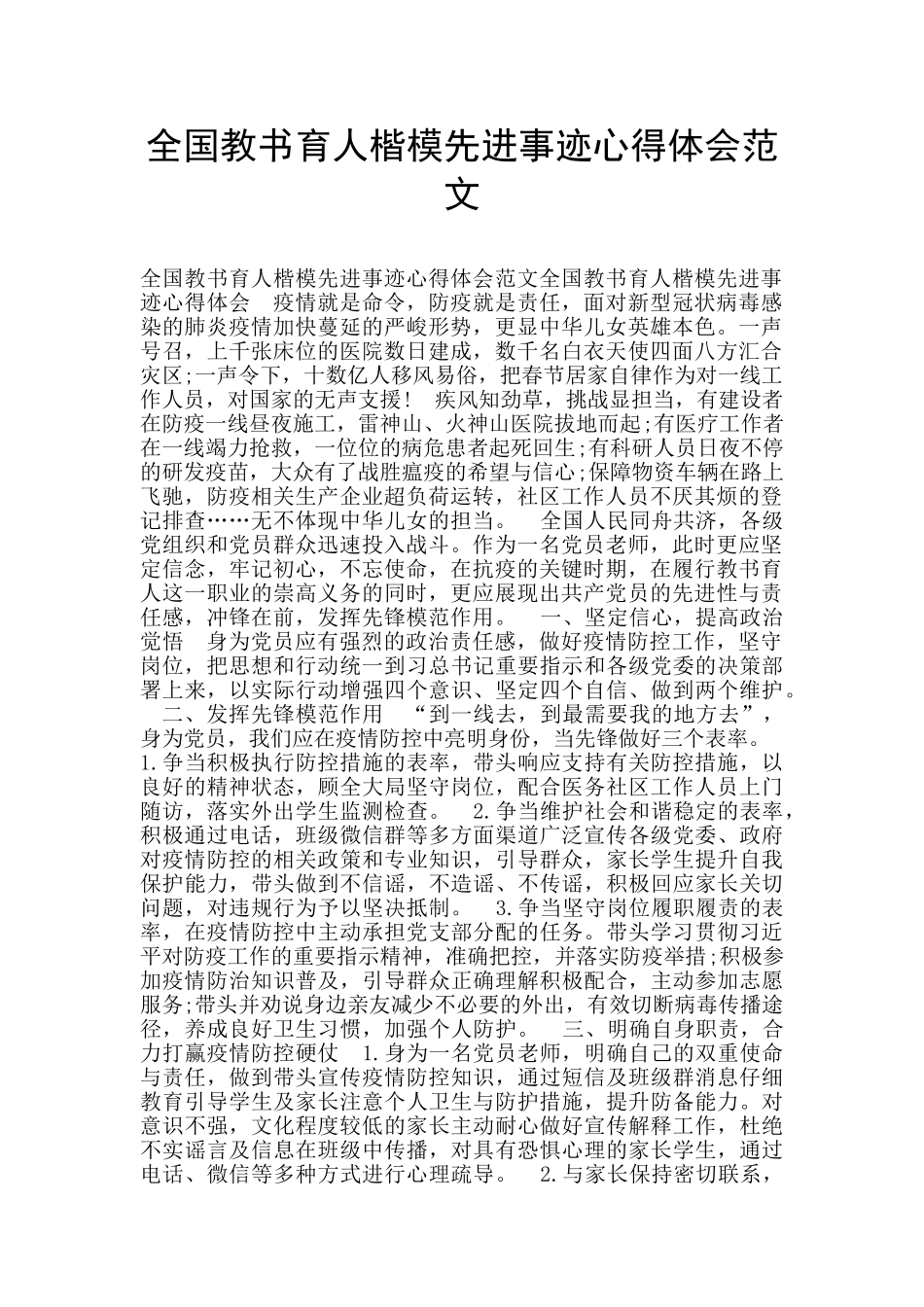 全国教书育人楷模先进事迹心得体会范文

全国教书育人楷模先进事迹心得体会范文全国教书育人楷模先进事迹心得体会　疫情就是命令，防疫就是责任，面对新型冠状病毒感染的肺炎疫情加快蔓延的严峻形势，更显中华儿女英雄本色。一声号召，上千张床位的医院数日建成，数千名白衣天使四面八方汇合灾区;一声令下，十数亿人移风易俗，把春节居家自律作为对一线工作人员，对国家的无声支援！　疾风知劲草，挑战显担当，有建设者在防疫一线昼夜施工，雷神山、火神山医院拔地而起;有医疗工作者在一线竭力抢救，一位位的病危患者起死回生;有科研人员日夜不停的研发疫苗，大众有了战胜瘟疫的希望与信心;保障物资车辆在路上飞驰，防疫相关生产企业超负荷运转，社区工作人员不厌其烦的登记排查……无不体现中华儿女的担当。　全国人民同舟共济，各级党组织和党员群众迅速投入战斗。作为一名党员老师，此时更应坚定信念，牢记初心，不忘使命，在抗疫的关键时期，在履行教书育人这一职业的崇高义务的同时，更应展现出共产党员的先进性与责任感，冲锋在前，发挥先锋模范作用。　一、坚定信心，提高政治觉悟　身为党员应有强烈的政治责任感，做好疫情防控工作，坚守岗位，把思想和行动统一到习总书记重要指示和各级党委的决策部署上来，以实际行动增强四个意识、坚定四个自信、做到两个维护。　二、发挥先锋模范作用　“到一线去，到最需要我的地方去”，身为党员，我们应在疫情防控中亮明身份，当先锋做好三个表率。1.争当积极执行防控措施的表率，带头响应支持有关防控措施，以良好的精神状态，顾全大局坚守岗位，配合医务社区工作人员上门随访，落实外出学生监测检查。　2.争当维护社会和谐稳定的表率，积极通过电话，班级微信群等多方面渠道广泛宣传各级党委、政府对疫情防控的相关政策和专业知识，引导群众，家长学生提升自我保护能力，带头做到不信谣，不造谣、不传谣，积极回应家长关切问题，对违规行为予以坚决抵制。　3.争当坚守岗位履职履责的表率，在疫情防控中主动承担党支部分配的任务。带头学习贯彻习近平对防疫工作的重要指示精神，准确把控，并落实防疫举措;积极参加疫情防治知识普及，引导群众正确理解积极配合，主动参加志愿服务;带头并劝说身边亲友减少不必要的外出，有效切断病毒传播途径，养成良好卫生习惯，加强个人防护。　三、明确自身职责，合力打赢疫情防控硬仗　1.身为一名党员老师，明确自己的双重使命与责任，做到带头宣传疫情防控知识，通过短信及班级群消息仔细教育引导学生及家长注意个人卫生与防护措施，提升防备能力。对意识不强，文化程度较低的家长主动耐心做好宣传解释工作，杜绝不实谣言及信息在班级中传播，对具有恐惧心理的家长学生，通过电话、微信等多种方式进行心理疏导。　2.与家长保持密切联系，